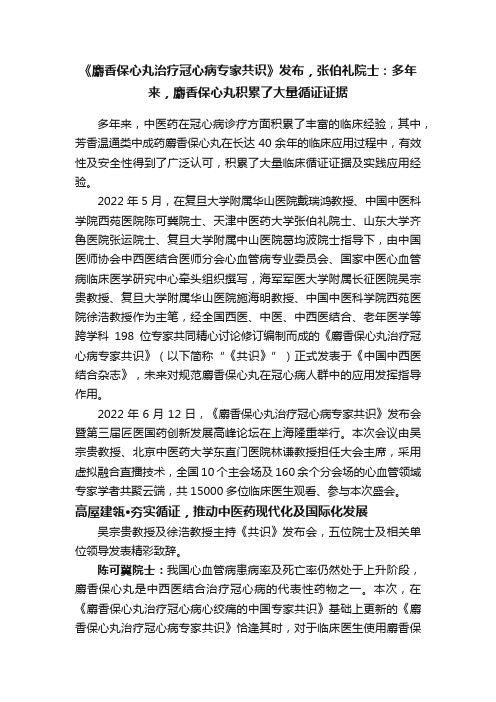 《麝香保心丸治疗冠心病专家共识》发布，张伯礼院士：多年来，麝香保心丸积累了大量循证证据

多年来，中医药在冠心病诊疗方面积累了丰富的临床经验，其中，芳香温通类中成药麝香保心丸在长达 40 余年的临床应用过程中，有效性及安全性得到了广泛认可，积累了大量临床循证证据及实践应用经验。

2022 年 5 月，在复旦大学附属华山医院戴瑞鸿教授、中国中医科学院西苑医院陈可冀院士、天津中医药大学张伯礼院士、山东大学齐鲁医院张运院士、复旦大学附属中山医院葛均波院士指导下，由中国医师协会中西医结合医师分会心血管病专业委员会、国家中医心血管病临床医学研究中心牵头组织撰写，海军军医大学附属长征医院吴宗贵教授、复旦大学附属华山医院施海明教授、中国中医科学院西苑医院徐浩教授作为主笔，经全国西医、中医、中西医结合、老年医学等跨学科 198 位专家共同精心讨论修订编制而成的《麝香保心丸治疗冠心病专家共识》（以下简称“《共识》”）正式发表于《中国中西医结合杂志》，未来对规范麝香保心丸在冠心病人群中的应用发挥指导作用。

2022 年 6 月 12 日，《麝香保心丸治疗冠心病专家共识》发布会暨第三届匠医国药创新发展高峰论坛在上海隆重举行。本次会议由吴宗贵教授、北京中医药大学东直门医院林谦教授担任大会主席，采用虚拟融合直播技术，全国 10 个主会场及 160 余个分会场的心血管领域专家学者共聚云端，共 15000 多位临床医生观看、参与本次盛会。

高屋建瓴•夯实循证，推动中医药现代化及国际化发展

吴宗贵教授及徐浩教授主持《共识》发布会，五位院士及相关单位领导发表精彩致辞。

陈可冀院士：我国心血管病患病率及死亡率仍然处于上升阶段，麝香保心丸是中西医结合治疗冠心病的代表性药物之一。本次，在《麝香保心丸治疗冠心病心绞痛的中国专家共识》基础上更新的《麝香保心丸治疗冠心病专家共识》恰逢其时，对于临床医生使用麝香保